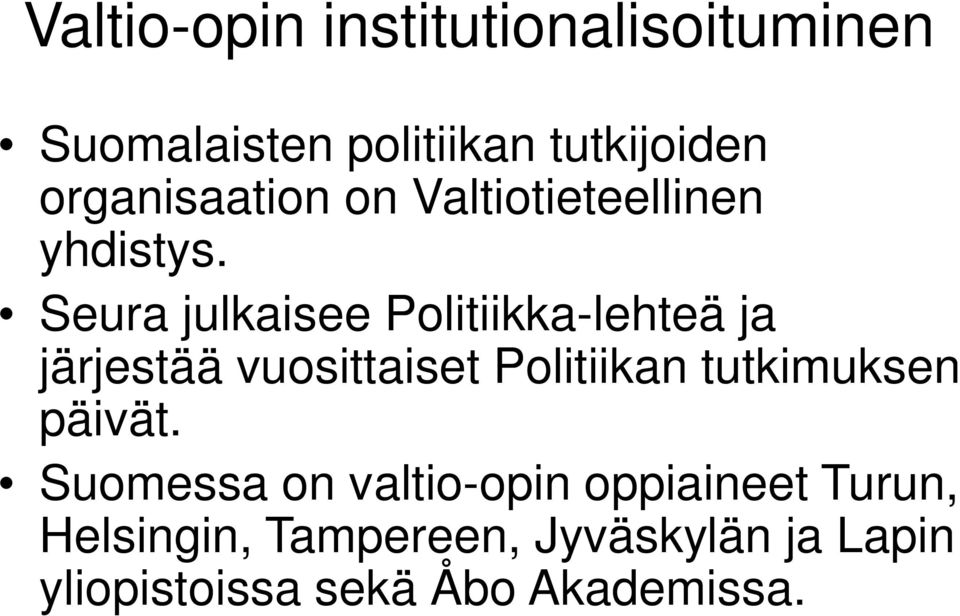 Valtio-opin institutionalisoituminen

• Suomalaisten politiikan tutkijoiden organisaation on Valtiotieteellinen yhdistys.

• Seura julkaisee Politiikka-lehteä ja järjestää vuosittaiset Politiikan tutkimuksen päivät.

• Suomessa on valtio-opin oppiaineet Turun, Helsingin, Tampereen, Jyväskylän ja Lapin yliopistoissa sekä Åbo Akademissa.